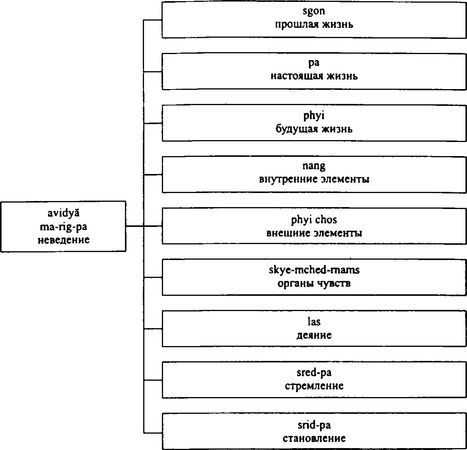 avidyā
ma-rig-pa
неведение

sgon
прошлая жизнь

pa
настоящая жизнь

phyi
будущая жизнь

nang
внутренние элементы

phyi chos
внешние элементы

skye-mched-rnams
органы чувств

las
деяние

sred-pa
стремление

srid-pa
становление